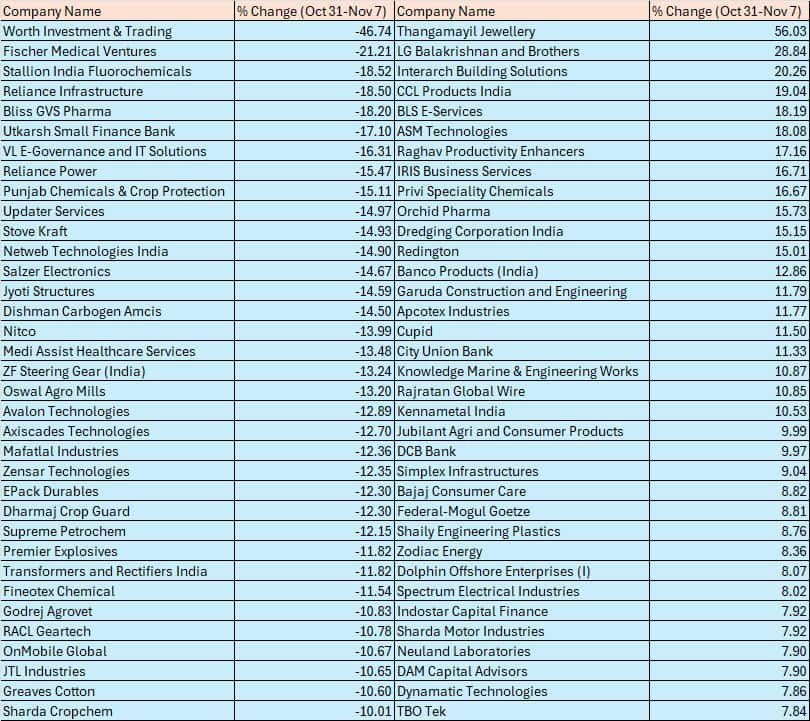 | Company Name | % Change (Oct 31-Nov 7) | Company Name | % Change (Oct 31-Nov 7) |
|---|---|---|---|
| Worth Investment & Trading | -46.74 | Thangamayil Jewellery | 56.03 |
| Fischer Medical Ventures | -21.21 | LG Balakrishnan and Brothers | 28.84 |
| Stallion India Fluorochemicals | -18.52 | Interarch Building Solutions | 20.26 |
| Reliance Infrastructure | -18.50 | CCL Products India | 19.04 |
| Bliss GVS Pharma | -18.20 | BLS E-Services | 18.19 |
| Utkarsh Small Finance Bank | -17.10 | ASM Technologies | 18.08 |
| VL E-Governance and IT Solutions | -16.31 | Raghav Productivity Enhancers | 17.16 |
| Reliance Power | -15.47 | IRIS Business Services | 16.71 |
| Punjab Chemicals & Crop Protection | -15.11 | Privi Speciality Chemicals | 16.67 |
| Updater Services | -14.97 | Orchid Pharma | 15.73 |
| Stove Kraft | -14.93 | Dredging Corporation India | 15.15 |
| Netweb Technologies India | -14.90 | Redington | 15.01 |
| Salzer Electronics | -14.67 | Banco Products (India) | 12.86 |
| Jyoti Structures | -14.59 | Garuda Construction and Engineering | 11.79 |
| Dishman Carbogen Amcis | -14.50 | Apcotex Industries | 11.77 |
| Nitco | -13.99 | Cupid | 11.50 |
| Medi Assist Healthcare Services | -13.48 | City Union Bank | 11.33 |
| ZF Steering Gear (India) | -13.24 | Knowledge Marine & Engineering Works | 10.87 |
| Oswal Agro Mills | -13.20 | Rajratan Global Wire | 10.85 |
| Avalon Technologies | -12.89 | Kennametal India | 10.53 |
| Axiscades Technologies | -12.70 | Jubilant Agri and Consumer Products | 9.99 |
| Mafatlal Industries | -12.36 | DCB Bank | 9.97 |
| Zensar Technologies | -12.35 | Simplex Infrastructures | 9.04 |
| EPack Durables | -12.30 | Bajaj Consumer Care | 8.82 |
| Dharmaj Crop Guard | -12.30 | Federal-Mogul Goetze | 8.81 |
| Supreme Petrochem | -12.15 | Shaily Engineering Plastics | 8.76 |
| Premier Explosives | -11.82 | Zodiac Energy | 8.36 |
| Transformers and Rectifiers India | -11.82 | Dolphin Offshore Enterprises (I) | 8.07 |
| Fineotex Chemical | -11.54 | Spectrum Electrical Industries | 8.02 |
| Godrej Agrovet | -10.83 | Indostar Capital Finance | 7.92 |
| RACL Geartech | -10.78 | Sharda Motor Industries | 7.92 |
| OnMobile Global | -10.67 | Neuland Laboratories | 7.90 |
| JTL Industries | -10.65 | DAM Capital Advisors | 7.90 |
| Greaves Cotton | -10.60 | Dynamatic Technologies | 7.86 |
| Sharda Cropchem | -10.01 | TBO Tek | 7.84 |